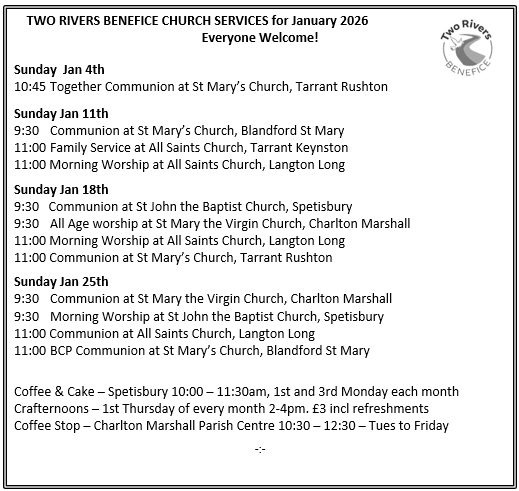 TWO RIVERS BENEFICE CHURCH SERVICES for January 2026
Everyone Welcome!

Two Rivers BENEFICE

Sunday Jan 4th
10:45 Together Communion at St Mary's Church, Tarrant Rushton

Sunday Jan 11th
9:30 Communion at St Mary's Church, Blandford St Mary
11:00 Family Service at All Saints Church, Tarrant Keynston
11:00 Morning Worship at All Saints Church, Langton Long

Sunday Jan 18th
9:30 Communion at St John the Baptist Church, Spetisbury
9:30 All Age worship at St Mary the Virgin Church, Charlton Marshall
11:00 Morning Worship at All Saints Church, Langton Long
11:00 Communion at St Mary's Church, Tarrant Rushton

Sunday Jan 25th
9:30 Communion at St Mary the Virgin Church, Charlton Marshall
9:30 Morning Worship at St John the Baptist Church, Spetisbury
11:00 Communion at All Saints Church, Langton Long
11:00 BCP Communion at St Mary's Church, Blandford St Mary

Coffee & Cake – Spetisbury 10:00 – 11:30am, 1st and 3rd Monday each month
Crafternoons – 1st Thursday of every month 2-4pm. £3 incl refreshments
Coffee Stop – Charlton Marshall Parish Centre 10:30 – 12:30 – Tues to Friday

-:-